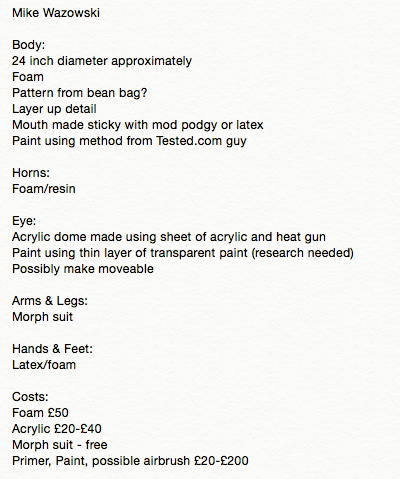 Mike Wazowski

Body:
24 inch diameter approximately
Foam
Pattern from bean bag?
Layer up detail
Mouth made sticky with mod podgy or latex
Paint using method from Tested.com guy

Horns:
Foam/resin

Eye:
Acrylic dome made using sheet of acrylic and heat gun
Paint using thin layer of transparent paint (research needed)
Possibly make moveable

Arms & Legs:
Morph suit

Hands & Feet:
Latex/foam

Costs:
Foam £50
Acrylic £20-£40
Morph suit - free
Primer, Paint, possible airbrush £20-£200